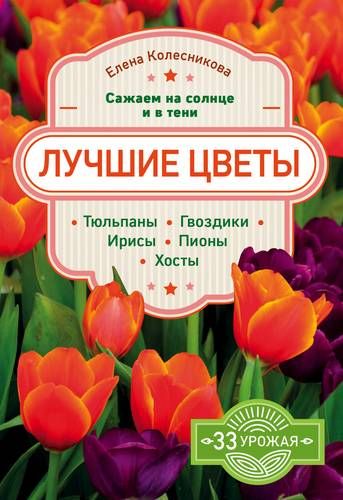 Елена Колесникова

Сажаем на солнце и в тени

ЛУЧШИЕ ЦВЕТЫ

• Тюльпаны • Гвоздики • Ирисы • Пионы • Хосты

33 УРОЖАЯ